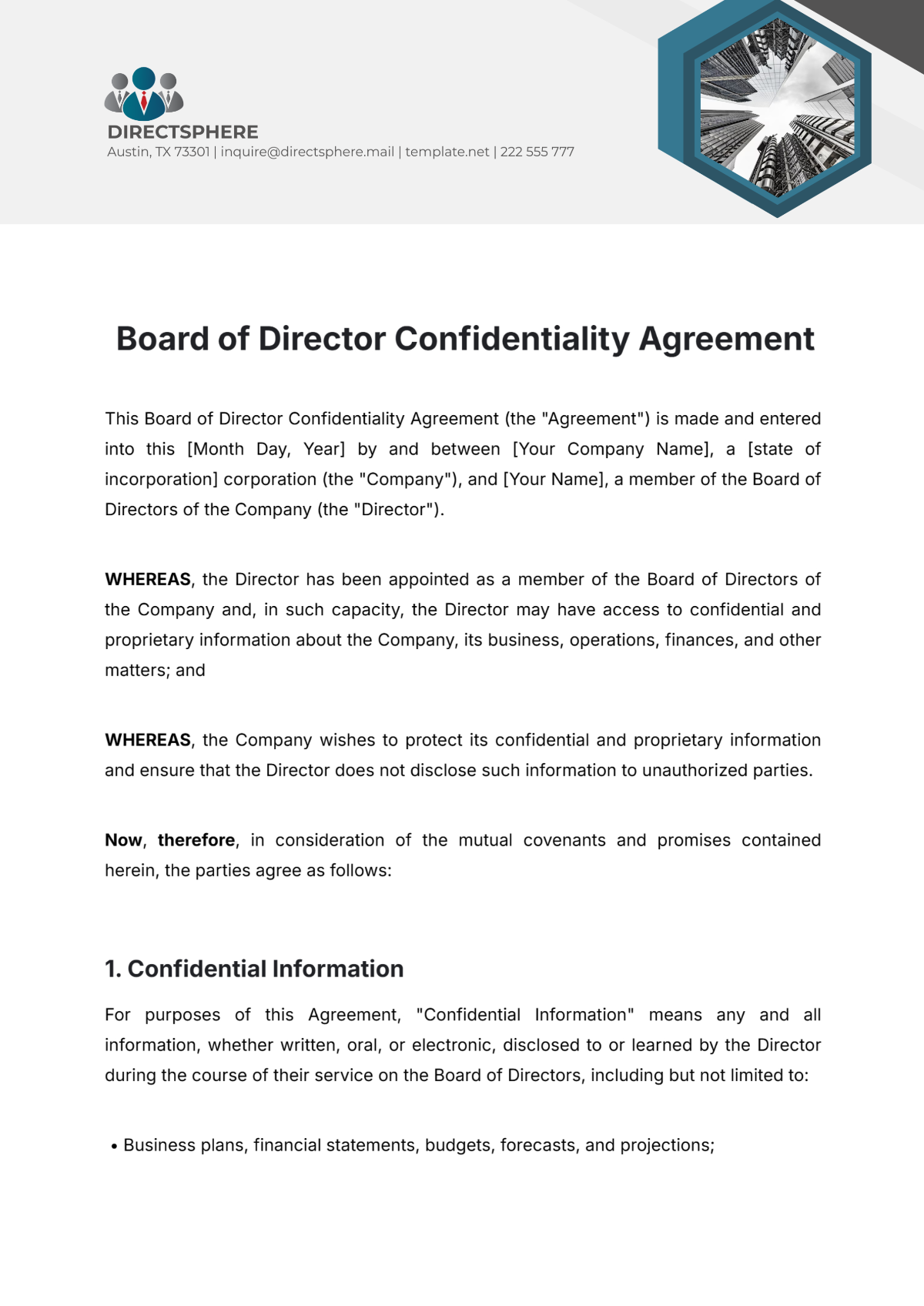 DIRECTSPHERE
Austin, TX 73301 | inquire@directsphere.mail | template.net | 222 555 777

Board of Director Confidentiality Agreement

This Board of Director Confidentiality Agreement (the "Agreement") is made and entered into this [Month Day, Year] by and between [Your Company Name], a [state of incorporation] corporation (the "Company"), and [Your Name], a member of the Board of Directors of the Company (the "Director").

WHEREAS, the Director has been appointed as a member of the Board of Directors of the Company and, in such capacity, the Director may have access to confidential and proprietary information about the Company, its business, operations, finances, and other matters; and

WHEREAS, the Company wishes to protect its confidential and proprietary information and ensure that the Director does not disclose such information to unauthorized parties.

Now, therefore, in consideration of the mutual covenants and promises contained herein, the parties agree as follows:

1. Confidential Information

For purposes of this Agreement, "Confidential Information" means any and all information, whether written, oral, or electronic, disclosed to or learned by the Director during the course of their service on the Board of Directors, including but not limited to:

• Business plans, financial statements, budgets, forecasts, and projections;